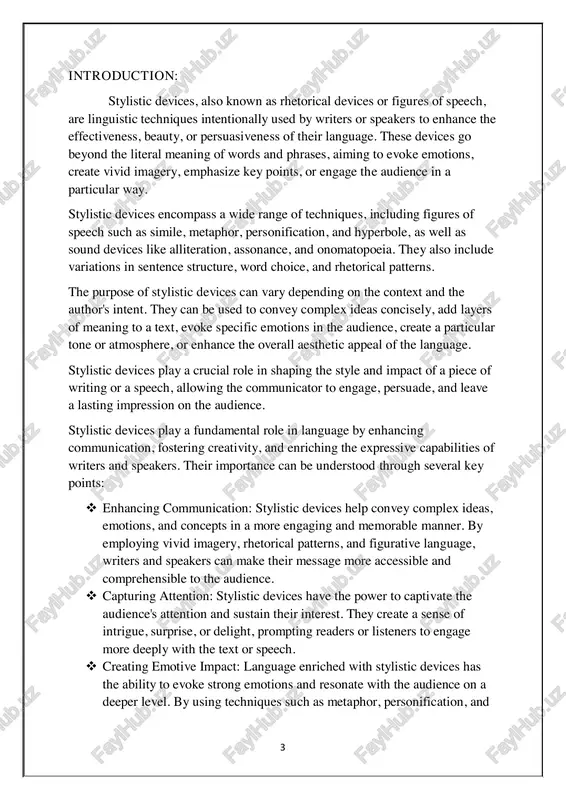 INTRODUCTION:

Stylistic devices, also known as rhetorical devices or figures of speech, are linguistic techniques intentionally used by writers or speakers to enhance the effectiveness, beauty, or persuasiveness of their language. These devices go beyond the literal meaning of words and phrases, aiming to evoke emotions, create vivid imagery, emphasize key points, or engage the audience in a particular way.

Stylistic devices encompass a wide range of techniques, including figures of speech such as simile, metaphor, personification, and hyperbole, as well as sound devices like alliteration, assonance, and onomatopoeia. They also include variations in sentence structure, word choice, and rhetorical patterns.

The purpose of stylistic devices can vary depending on the context and the author's intent. They can be used to convey complex ideas concisely, add layers of meaning to a text, evoke specific emotions in the audience, create a particular tone or atmosphere, or enhance the overall aesthetic appeal of the language.

Stylistic devices play a crucial role in shaping the style and impact of a piece of writing or a speech, allowing the communicator to engage, persuade, and leave a lasting impression on the audience.

Stylistic devices play a fundamental role in language by enhancing communication, fostering creativity, and enriching the expressive capabilities of writers and speakers. Their importance can be understood through several key points:

❖ Enhancing Communication: Stylistic devices help convey complex ideas, emotions, and concepts in a more engaging and memorable manner. By employing vivid imagery, rhetorical patterns, and figurative language, writers and speakers can make their message more accessible and comprehensible to the audience.
❖ Capturing Attention: Stylistic devices have the power to captivate the audience's attention and sustain their interest. They create a sense of intrigue, surprise, or delight, prompting readers or listeners to engage more deeply with the text or speech.
❖ Creating Emotive Impact: Language enriched with stylistic devices has the ability to evoke strong emotions and resonate with the audience on a deeper level. By using techniques such as metaphor, personification, and

3

FaylHub.uz